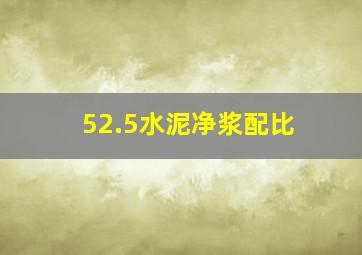 52.5水泥净浆配比